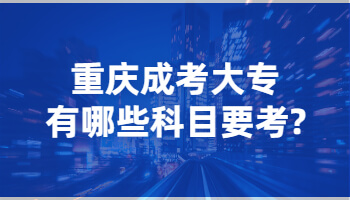 重庆成考大专
有哪些科目要考?